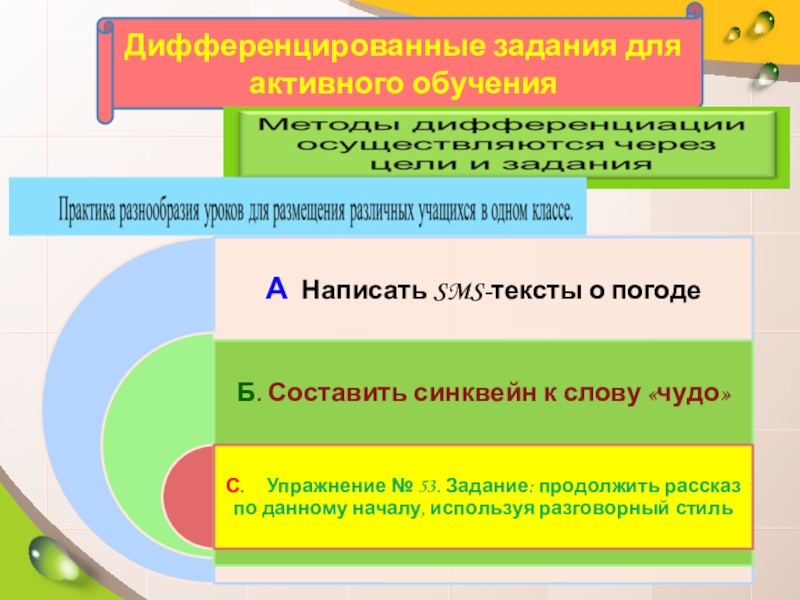 Дифференцированные задания для активного обучения

Методы дифференциации осуществляются через цели и задания

Практика разнообразия уроков для размещения различных учащихся в одном классе.

А Написать SMS-тексты о погоде

Б. Составить синквейн к слову «чудо»

С. Упражнение № 53. Задание: продолжить рассказ по данному началу, используя разговорный стиль